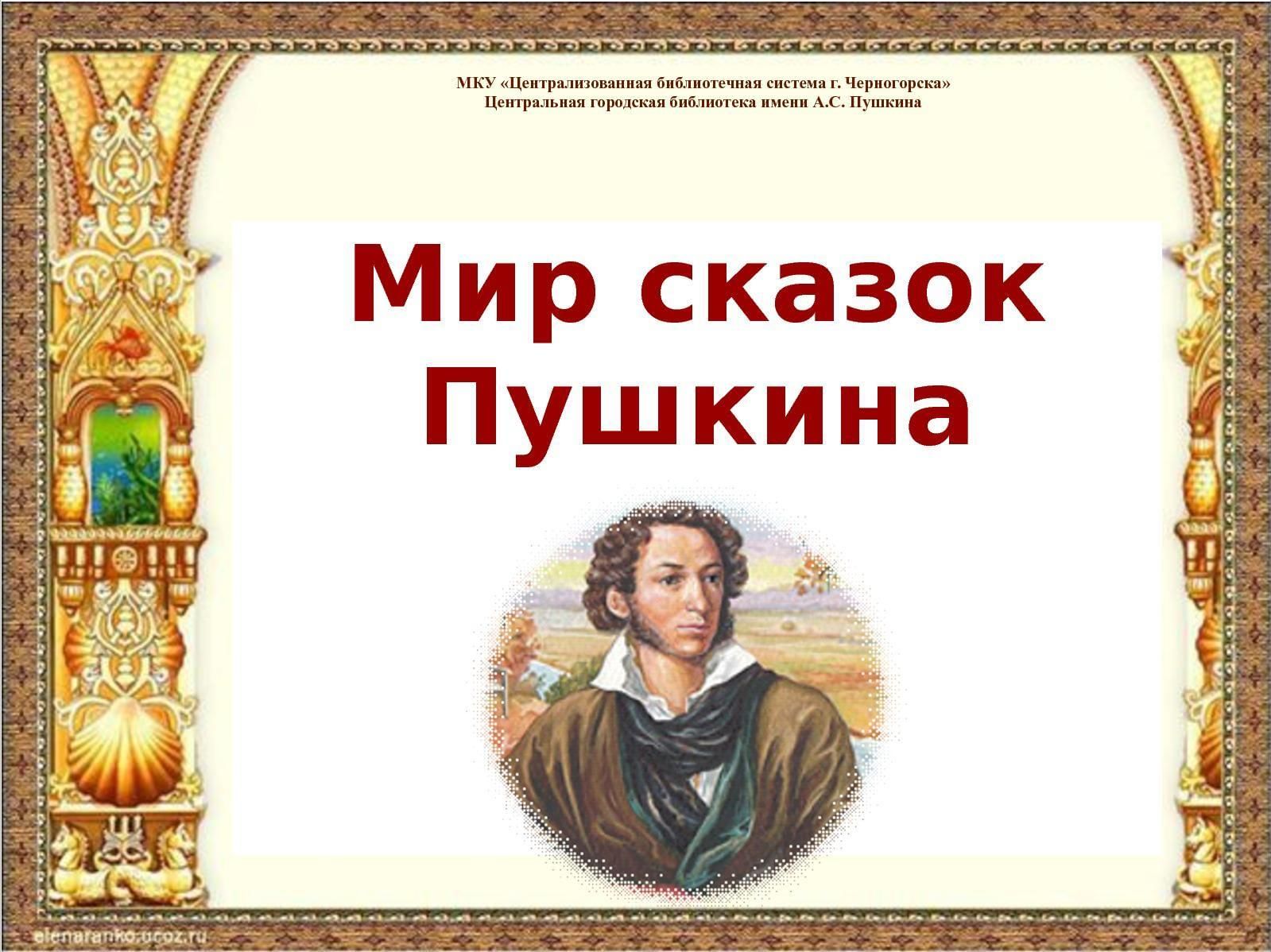 МКУ «Централизованная библиотечная система г. Черногорска»
Центральная городская библиотека имени А.С. Пушкина

Мир сказок Пушкина

elenaranko.ucoz.ru